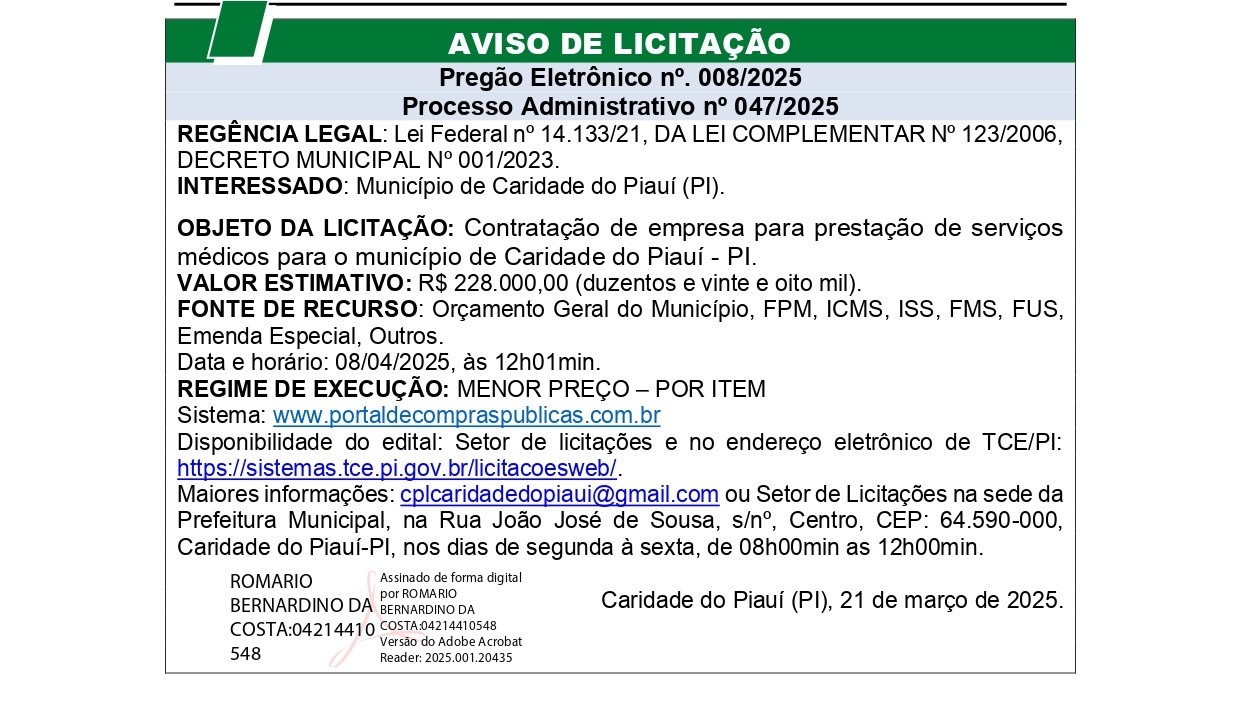 AVISO DE LICITAÇÃO

Pregão Eletrônico nº. 008/2025
Processo Administrativo nº 047/2025

REGÊNCIA LEGAL: Lei Federal nº 14.133/21, DA LEI COMPLEMENTAR Nº 123/2006, DECRETO MUNICIPAL Nº 001/2023.
INTERESSADO: Município de Caridade do Piauí (PI).

OBJETO DA LICITAÇÃO: Contratação de empresa para prestação de serviços médicos para o município de Caridade do Piauí - PI.
VALOR ESTIMATIVO: R$ 228.000,00 (duzentos e vinte e oito mil).
FONTE DE RECURSO: Orçamento Geral do Município, FPM, ICMS, ISS, FMS, FUS, Emenda Especial, Outros.
Data e horário: 08/04/2025, às 12h01min.
REGIME DE EXECUÇÃO: MENOR PREÇO – POR ITEM
Sistema: www.portaldecompraspublicas.com.br
Disponibilidade do edital: Setor de licitações e no endereço eletrônico de TCE/PI: https://sistemas.tce.pi.gov.br/licitacoesweb/.
Maiores informações: cplcaridadedopiaui@gmail.com ou Setor de Licitações na sede da Prefeitura Municipal, na Rua João José de Sousa, s/nº, Centro, CEP: 64.590-000, Caridade do Piauí-PI, nos dias de segunda à sexta, de 08h00min as 12h00min.

ROMARIO BERNARDINO DA COSTA:04214410548

Assinado de forma digital por ROMARIO BERNARDINO DA COSTA:04214410548
Versão do Adobe Acrobat Reader: 2025.001.20435

Caridade do Piauí (PI), 21 de março de 2025.